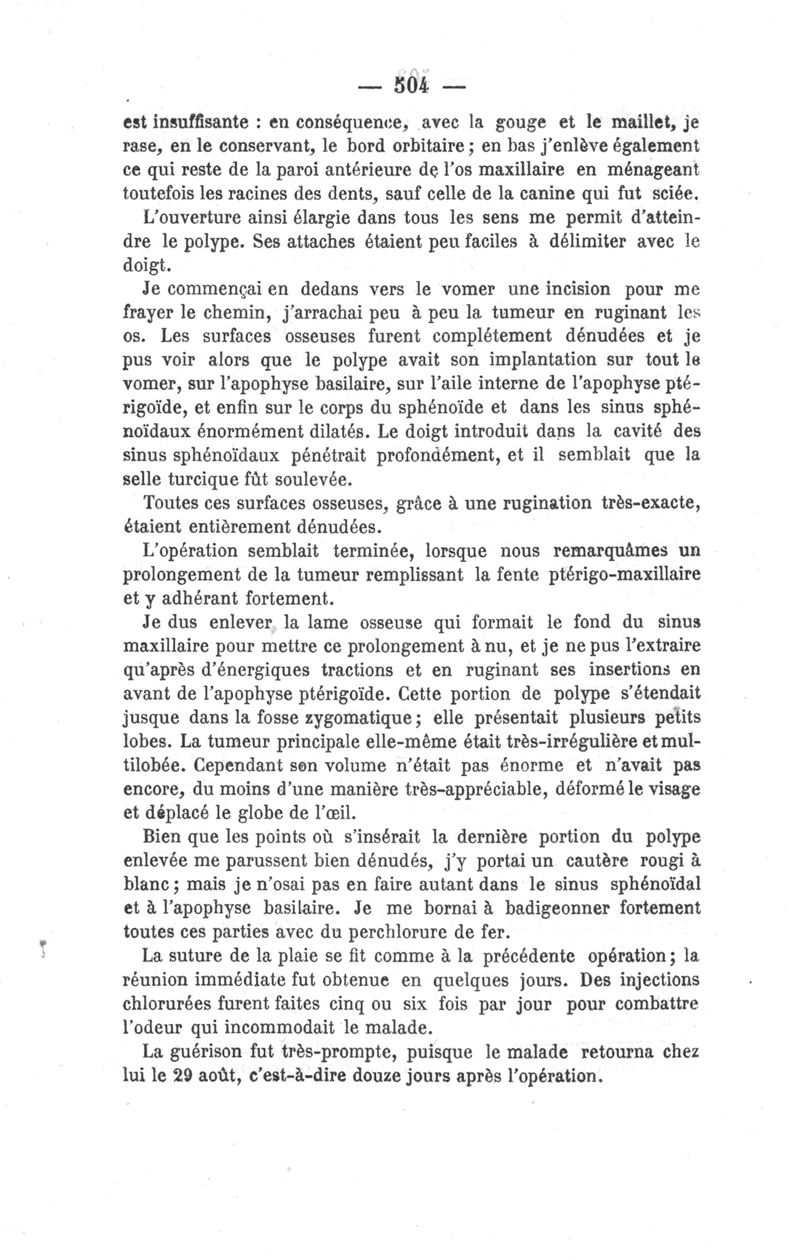 — 504 —

est insuffisante : en conséquence, avec la gouge et le maillet, je rase, en le conservant, le bord orbitaire ; en bas j'enlève également ce qui reste de la paroi antérieure de l'os maxillaire en ménageant toutefois les racines des dents, sauf celle de la canine qui fut sciée. L'ouverture ainsi élargie dans tous les sens me permit d'atteindre le polype. Ses attaches étaient peu faciles à délimiter avec le doigt.

Je commençai en dedans vers le vomer une incision pour me frayer le chemin, j'arrachai peu à peu la tumeur en ruginant les os. Les surfaces osseuses furent complétement dénudées et je pus voir alors que le polype avait son implantation sur tout le vomer, sur l'apophyse basilaire, sur l'aile interne de l'apophyse ptérigoïde, et enfin sur le corps du sphénoïde et dans les sinus sphénoïdaux énormément dilatés. Le doigt introduit dans la cavité des sinus sphénoïdaux pénétrait profondément, et il semblait que la selle turcique fût soulevée.

Toutes ces surfaces osseuses, grâce à une rugination très-exacte, étaient entièrement dénudées.

L'opération semblait terminée, lorsque nous remarquâmes un prolongement de la tumeur remplissant la fente ptérigo-maxillaire et y adhérant fortement.

Je dus enlever la lame osseuse qui formait le fond du sinus maxillaire pour mettre ce prolongement à nu, et je ne pus l'extraire qu'après d'énergiques tractions et en ruginant ses insertions en avant de l'apophyse ptérigoïde. Cette portion de polype s'étendait jusque dans la fosse zygomatique ; elle présentait plusieurs petits lobes. La tumeur principale elle-même était très-irrégulière et multilobée. Cependant son volume n'était pas énorme et n'avait pas encore, du moins d'une manière très-appréciable, déformé le visage et déplacé le globe de l'œil.

Bien que les points où s'insérait la dernière portion du polype enlevée me parussent bien dénudés, j'y portai un cautère rougi à blanc ; mais je n'osai pas en faire autant dans le sinus sphénoïdal et à l'apophyse basilaire. Je me bornai à badigeonner fortement toutes ces parties avec du perchlorure de fer.

La suture de la plaie se fit comme à la précédente opération ; la réunion immédiate fut obtenue en quelques jours. Des injections chlorurées furent faites cinq ou six fois par jour pour combattre l'odeur qui incommodait le malade.

La guérison fut très-prompte, puisque le malade retourna chez lui le 29 août, c'est-à-dire douze jours après l'opération.